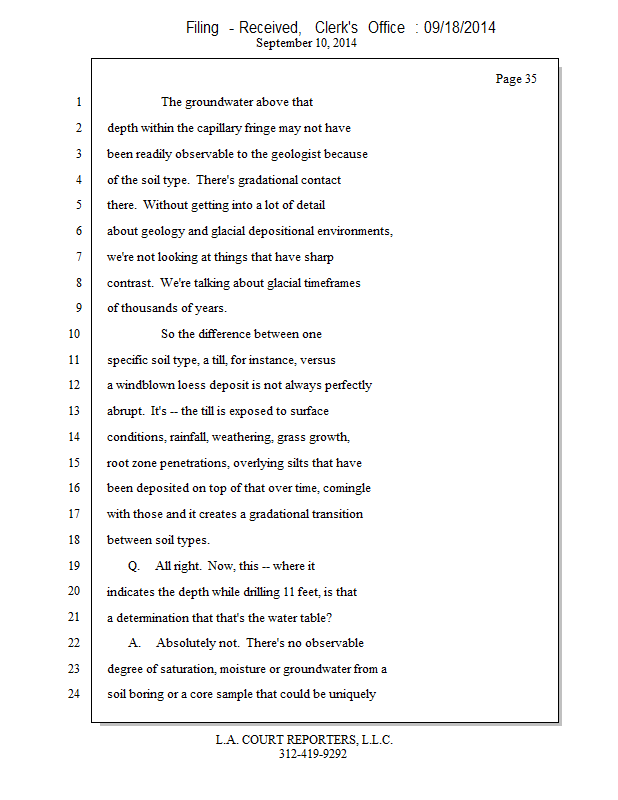 Filing - Received, Clerk's Office : 09/18/2014
September 10, 2014

Page 35

1 The groundwater above that
2 depth within the capillary fringe may not have
3 been readily observable to the geologist because
4 of the soil type. There's gradational contact
5 there. Without getting into a lot of detail
6 about geology and glacial depositional environments,
7 we're not looking at things that have sharp
8 contrast. We're talking about glacial timeframes
9 of thousands of years.
10 So the difference between one
11 specific soil type, a till, for instance, versus
12 a windblown loess deposit is not always perfectly
13 abrupt. It's -- the till is exposed to surface
14 conditions, rainfall, weathering, grass growth,
15 root zone penetrations, overlying silts that have
16 been deposited on top of that over time, comingle
17 with those and it creates a gradational transition
18 between soil types.
19 Q. All right. Now, this -- where it
20 indicates the depth while drilling 11 feet, is that
21 a determination that that's the water table?
22 A. Absolutely not. There's no observable
23 degree of saturation, moisture or groundwater from a
24 soil boring or a core sample that could be uniquely

L.A. COURT REPORTERS, L.L.C.
312-419-9292